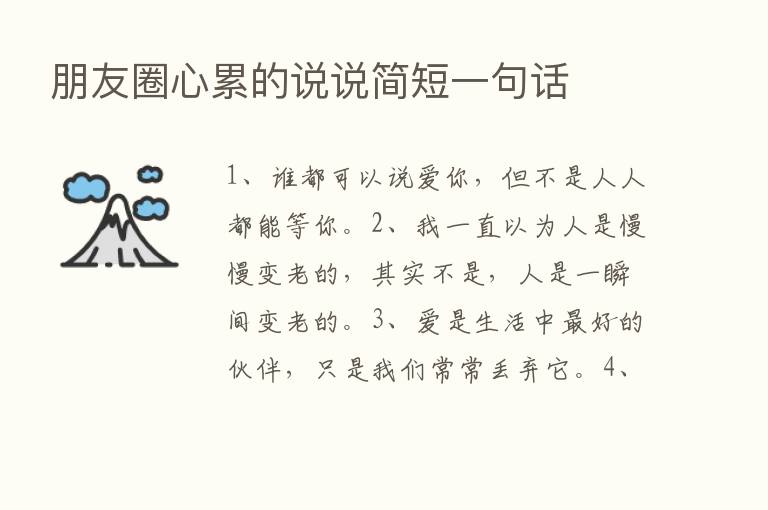 朋友圈心累的说说简短一句话

1、谁都可以说爱你，但不是人人都能等你。2、我一直以为人是慢慢变老的，其实不是，人是一瞬间变老的。3、爱是生活中最好的伙伴，只是我们常常丢弃它。4、